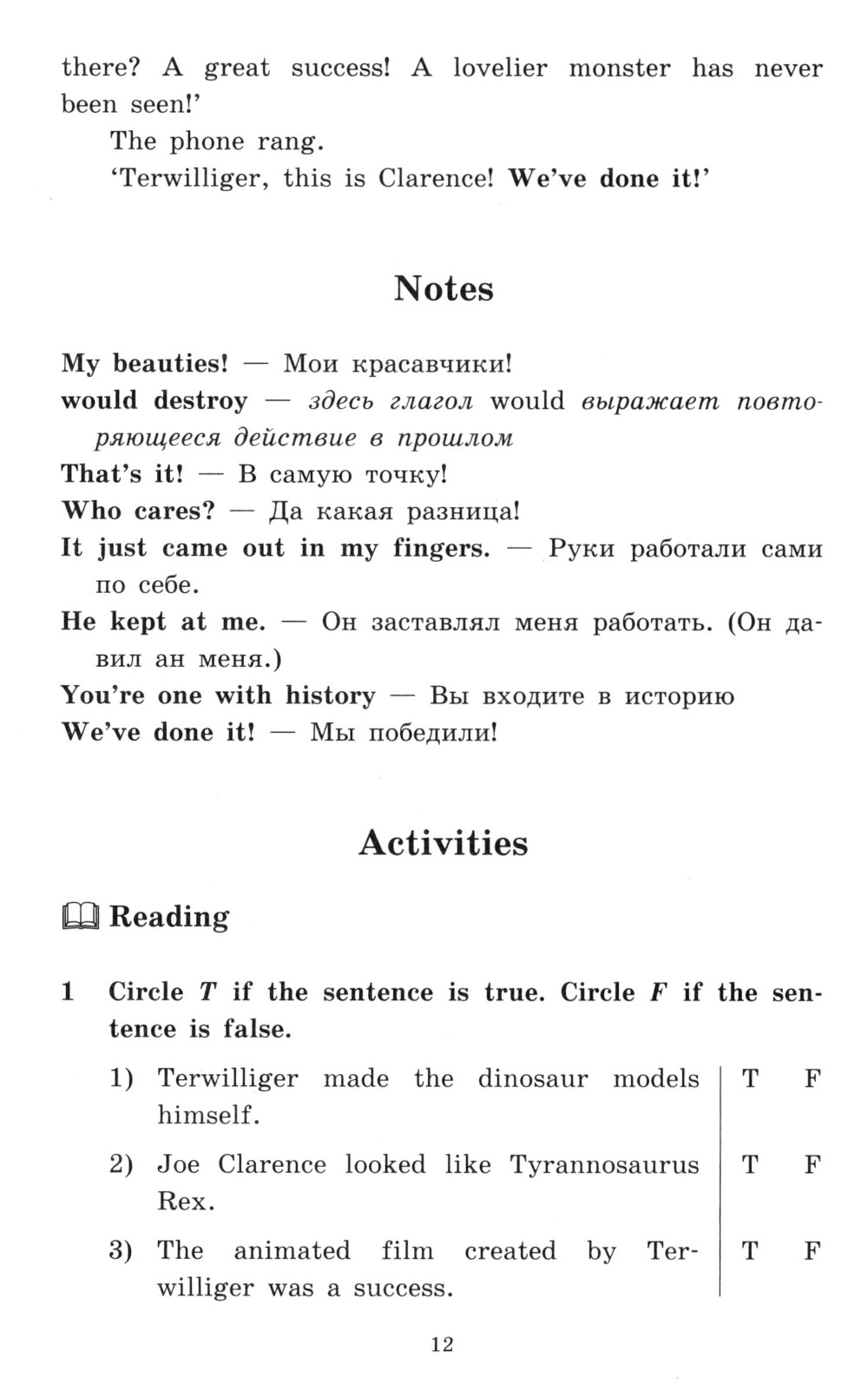 there? A great success! A lovelier monster has never been seen!'

The phone rang.

'Terwilliger, this is Clarence! We've done it!'

Notes

My beauties! — Мои красавчики!

would destroy — здесь глагол would выражает повторяющееся действие в прошлом

That's it! — В самую точку!

Who cares? — Да какая разница!

It just came out in my fingers. — Руки работали сами по себе.

He kept at me. — Он заставлял меня работать. (Он давил ан меня.)

You're one with history — Вы входите в историю

We've done it! — Мы победили!

Activities

Reading

1 Circle T if the sentence is true. Circle F if the sentence is false.

1) Terwilliger made the dinosaur models himself. T F

2) Joe Clarence looked like Tyrannosaurus Rex. T F

3) The animated film created by Terwilliger was a success. T F

12